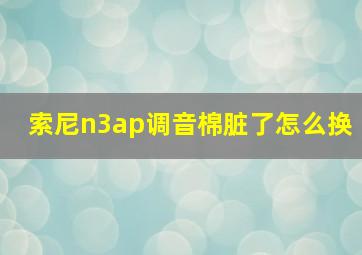 索尼n3ap调音棉脏了怎么换